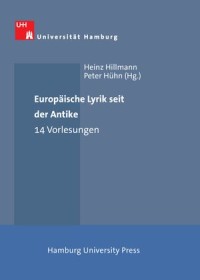 UHH
Universität Hamburg

Heinz Hillmann
Peter Hühn (Hg.)

Europäische Lyrik seit der Antike
14 Vorlesungen

Hamburg University Press